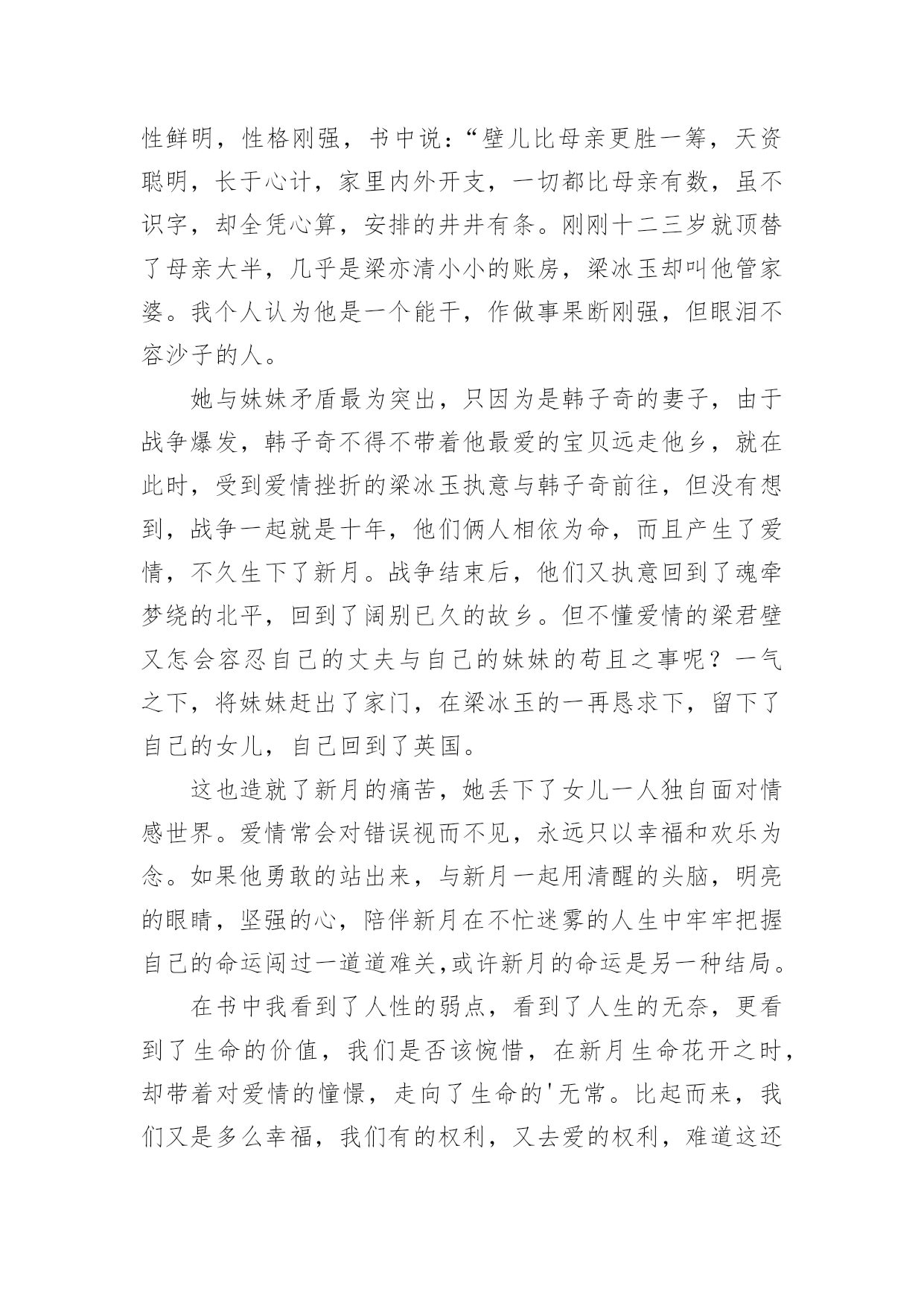 性鲜明，性格刚强，书中说：“壁儿比母亲更胜一筹，天资聪明，长于心计，家里内外开支，一切都比母亲有数，虽不识字，却全凭心算，安排的井井有条。刚刚十二三岁就顶替了母亲大半，几乎是梁亦清小小的账房，梁冰玉却叫他管家婆。我个人认为他是一个能干，作做事果断刚强，但眼泪不容沙子的人。

她与妹妹矛盾最为突出，只因为是韩子奇的妻子，由于战争爆发，韩子奇不得不带着他最爱的宝贝远走他乡，就在此时，受到爱情挫折的梁冰玉执意与韩子奇前往，但没有想到，战争一起就是十年，他们俩人相依为命，而且产生了爱情，不久生下了新月。战争结束后，他们又执意回到了魂牵梦绕的北平，回到了阔别已久的故乡。但不懂爱情的梁君壁又怎会容忍自己的丈夫与自己的妹妹的苟且之事呢？一气之下，将妹妹赶出了家门，在梁冰玉的一再恳求下，留下了自己的女儿，自己回到了英国。

这也造就了新月的痛苦，她丢下了女儿一人独自面对情感世界。爱情常会对错误视而不见，永远只以幸福和欢乐为念。如果他勇敢的站出来，与新月一起用清醒的头脑，明亮的眼睛，坚强的心，陪伴新月在不忙迷雾的人生中牢牢把握自己的命运闯过一道道难关,或许新月的命运是另一种结局。

在书中我看到了人性的弱点，看到了人生的无奈，更看到了生命的价值，我们是否该惋惜，在新月生命花开之时，却带着对爱情的憧憬，走向了生命的'无常。比起而来，我们又是多么幸福，我们有的权利，又去爱的权利，难道这还